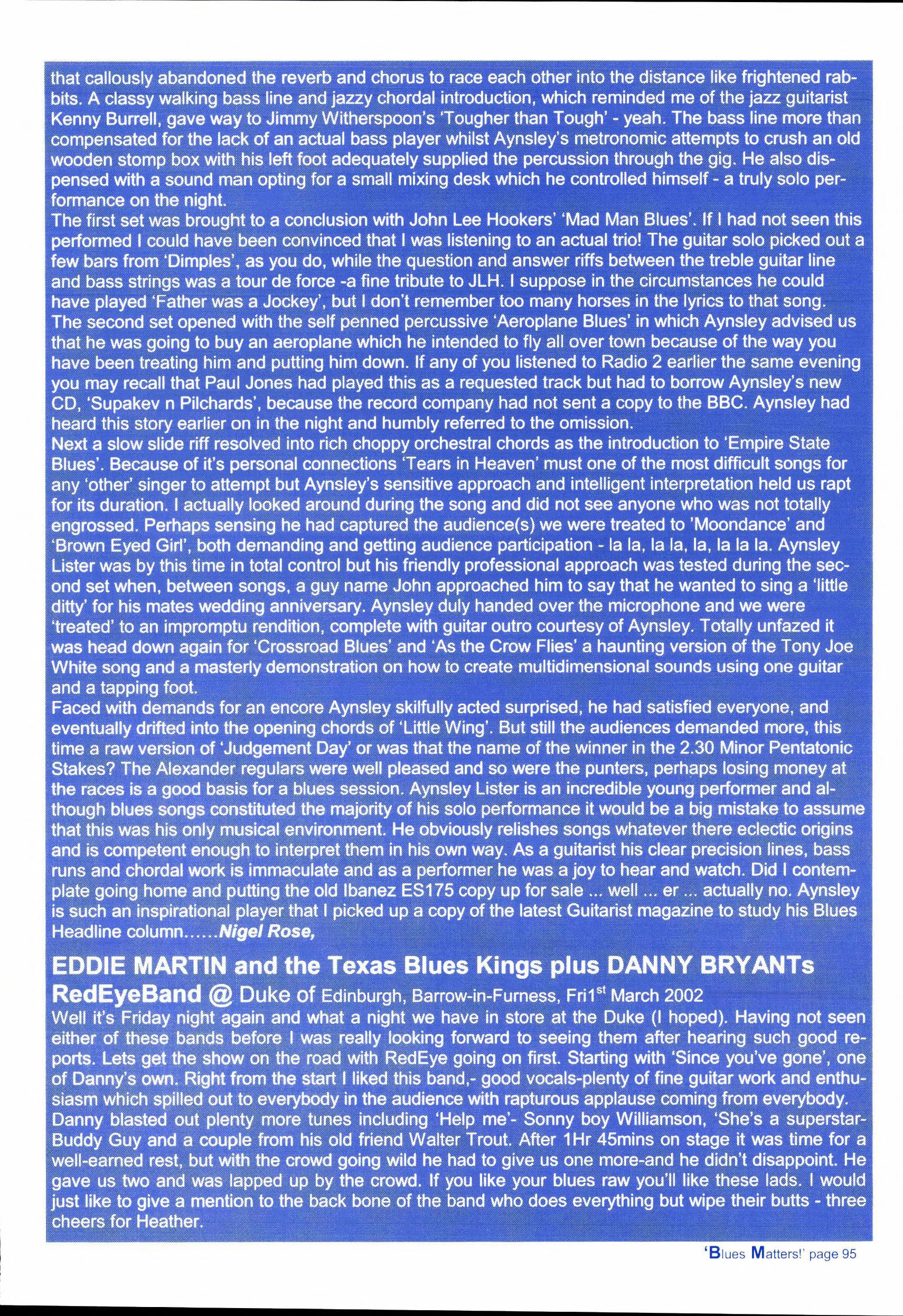 that callously abandoned the reverb and chorus to race each other into the distance like frightened rabbits. A classy walking bass line and jazzy chordal introduction, which reminded me of the jazz guitarist Kenny Burrell, gave way to Jimmy Witherspoon's 'Tougher than Tough' - yeah. The bass line more than compensated for the lack of an actual bass player whilst Aynsley's metronomic attempts to crush an old wooden stomp box with his left foot adequately supplied the percussion through the gig. He also dispensed with a sound man opting for a small mixing desk which he controlled himself - a truly solo performance on the night.
The first set was brought to a conclusion with John Lee Hookers' 'Mad Man Blues'. If I had not seen this performed I could have been convinced that I was listening to an actual trio! The guitar solo picked out a few bars from 'Dimples', as you do, while the question and answer riffs between the treble guitar line and bass strings was a tour de force -a fine tribute to JLH. I suppose in the circumstances he could have played 'Father was a Jockey', but I don't remember too many horses in the lyrics to that song.
The second set opened with the self penned percussive 'Aeroplane Blues' in which Aynsley advised us that he was going to buy an aeroplane which he intended to fly all over town because of the way you have been treating him and putting him down. If any of you listened to Radio 2 earlier the same evening you may recall that Paul Jones had played this as a requested track but had to borrow Aynsley's new CD, 'Supakev n Pilchards', because the record company had not sent a copy to the BBC. Aynsley had heard this story earlier on in the night and humbly referred to the omission.
Next a slow slide riff resolved into rich choppy orchestral chords as the introduction to 'Empire State Blues'. Because of it's personal connections 'Tears in Heaven' must one of the most difficult songs for any 'other' singer to attempt but Aynsley's sensitive approach and intelligent interpretation held us rapt for its duration. I actually looked around during the song and did not see anyone who was not totally engrossed. Perhaps sensing he had captured the audience(s) we were treated to 'Moondance' and 'Brown Eyed Girl', both demanding and getting audience participation - la la, la la, la, la la la. Aynsley Lister was by this time in total control but his friendly professional approach was tested during the second set when, between songs, a guy name John approached him to say that he wanted to sing a 'little ditty' for his mates wedding anniversary. Aynsley duly handed over the microphone and we were 'treated' to an impromptu rendition, complete with guitar outro courtesy of Aynsley. Totally unfazed it was head down again for 'Crossroad Blues' and 'As the Crow Flies' a haunting version of the Tony Joe White song and a masterly demonstration on how to create multidimensional sounds using one guitar and a tapping foot.
Faced with demands for an encore Aynsley skilfully acted surprised, he had satisfied everyone, and eventually drifted into the opening chords of 'Little Wing'. But still the audiences demanded more, this time a raw version of 'Judgement Day' or was that the name of the winner in the 2.30 Minor Pentatonic Stakes? The Alexander regulars were well pleased and so were the punters, perhaps losing money at the races is a good basis for a blues session. Aynsley Lister is an incredible young performer and although blues songs constituted the majority of his solo performance it would be a big mistake to assume that this was his only musical environment. He obviously relishes songs whatever there eclectic origins and is competent enough to interpret them in his own way. As a guitarist his clear precision lines, bass runs and chordal work is immaculate and as a performer he was a joy to hear and watch. Did I contemplate going home and putting the old Ibanez ES175 copy up for sale ... well ... er ... actually no. Aynsley is such an inspirational player that I picked up a copy of the latest Guitarist magazine to study his Blues Headline column......Nigel Rose,

EDDIE MARTIN and the Texas Blues Kings plus DANNY BRYANTs RedEyeBand @ Duke of Edinburgh, Barrow-in-Furness, Fri1$^{st}$ March 2002
Well it's Friday night again and what a night we have in store at the Duke (I hoped). Having not seen either of these bands before I was really looking forward to seeing them after hearing such good reports. Lets get the show on the road with RedEye going on first. Starting with 'Since you've gone', one of Danny's own. Right from the start I liked this band,- good vocals-plenty of fine guitar work and enthusiasm which spilled out to everybody in the audience with rapturous applause coming from everybody. Danny blasted out plenty more tunes including 'Help me'- Sonny boy Williamson, 'She's a superstar- Buddy Guy and a couple from his old friend Walter Trout. After 1Hr 45mins on stage it was time for a well-earned rest, but with the crowd going wild he had to give us one more-and he didn't disappoint. He gave us two and was lapped up by the crowd. If you like your blues raw you'll like these lads. I would just like to give a mention to the back bone of the band who does everything but wipe their butts - three cheers for Heather.

'Blues Matters!' page 95